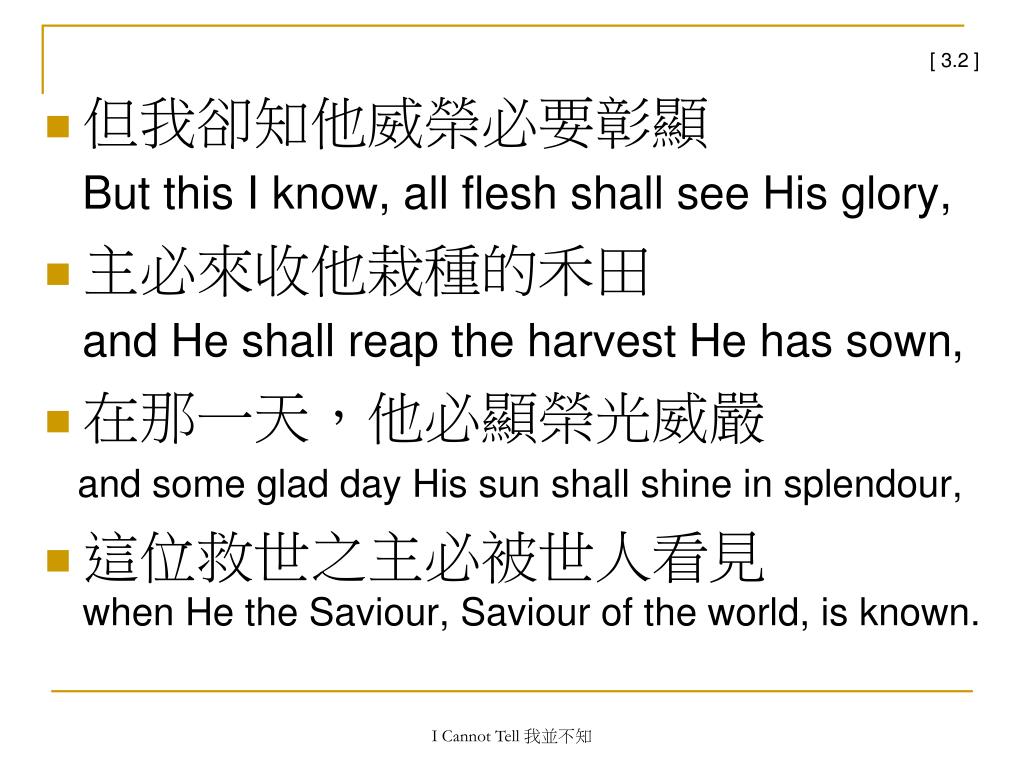 [ 3.2 ]

但我卻知他威榮必要彰顯
But this I know, all flesh shall see His glory,

主必來收他栽種的禾田
and He shall reap the harvest He has sown,

在那一天，他必顯榮光威嚴
and some glad day His sun shall shine in splendour,

這位救世之主必被世人看見
when He the Saviour, Saviour of the world, is known.

I Cannot Tell 我並不知